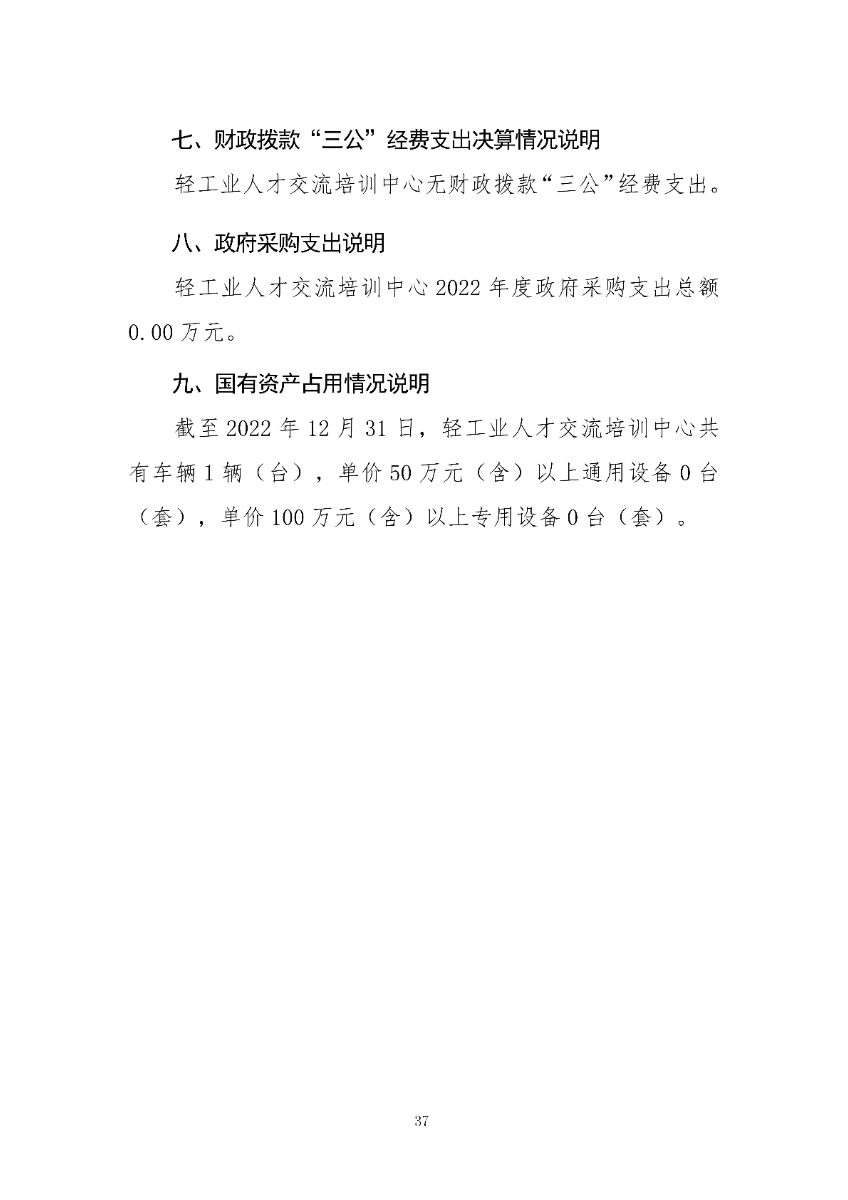 七、财政拨款“三公”经费支出决算情况说明

轻工业人才交流培训中心无财政拨款“三公”经费支出。

八、政府采购支出说明

轻工业人才交流培训中心 2022 年度政府采购支出总额 0.00 万元。

九、国有资产占用情况说明

截至 2022 年 12 月 31 日，轻工业人才交流培训中心共有车辆 1 辆（台），单价 50 万元（含）以上通用设备 0 台（套），单价 100 万元（含）以上专用设备 0 台（套）。

37